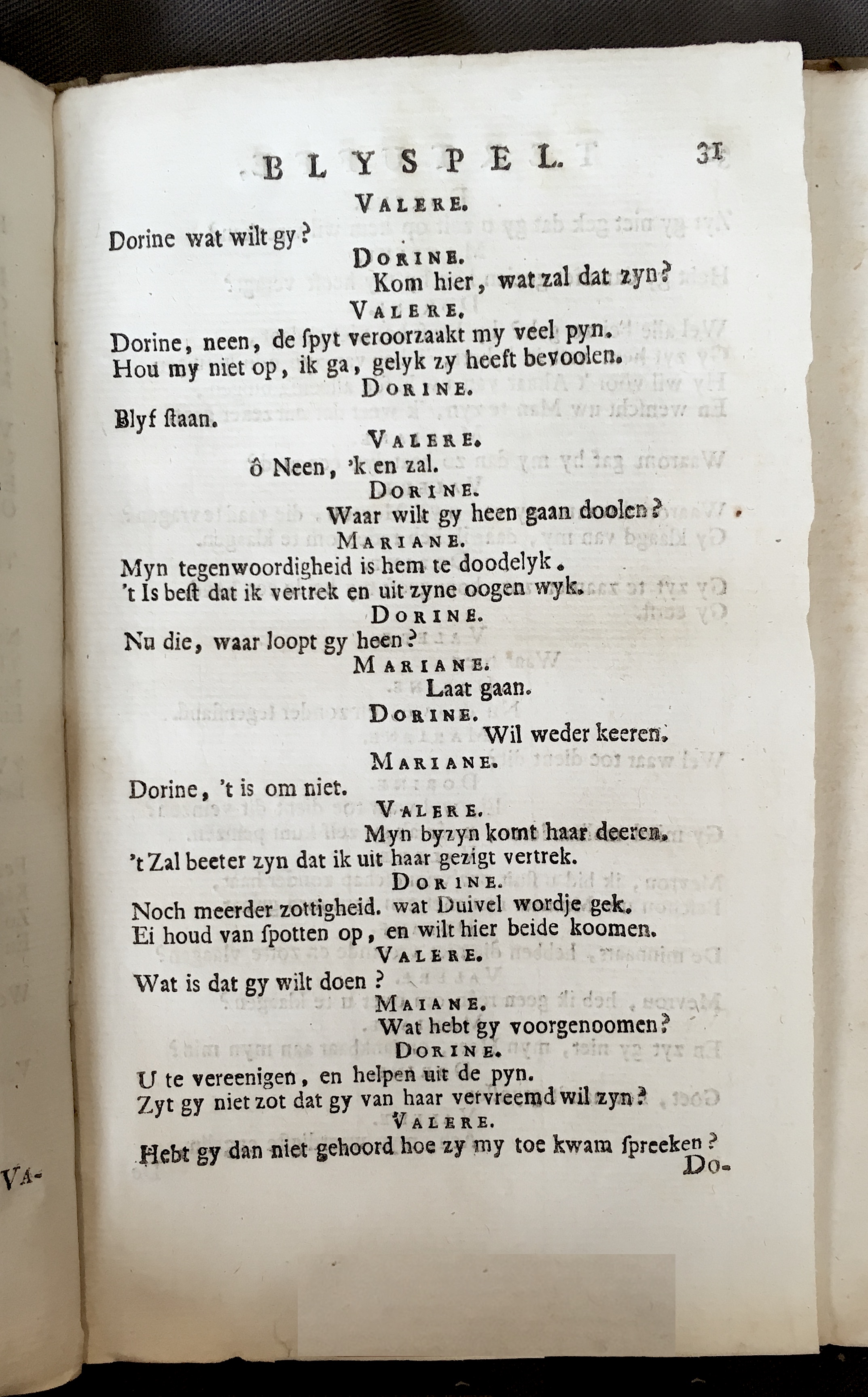 BLYSPEL. 31

VALERE.

Dorine wat wilt gy?

DORINE.

Kom hier, wat zal dat zyn?

VALERE.

Dorine, neen, de ſpyt veroorzaakt my veel pyn. Hou my niet op, ik ga, gelyk zy heeft bevoolen.

DORINE.

Blyf ſtaan.

VALERE.

ô Neen, 'k en zal.

DORINE.

Waar wilt gy heen gaan doolen?

MARIANE.

Myn tegenwoordigheid is hem te doodelyk. 't Is beſt dat ik vertrek en uit zyne oogen wyk.

DORINE.

Nu die, waar loopt gy heen?

MARIANE.

Laat gaan.

DORINE.

Wil weder keeren.

MARIANE.

Dorine, 't is om niet.

VALERE.

Myn byzyn komt haar deeren. 't Zal beeter zyn dat ik uit haar gezigt vertrek.

DORINE.

Noch meerder zottigheid. wat Duivel wordje gek. Ei houd van ſpotten op, en wilt hier beide koomen.

VALERE.

Wat is dat gy wilt doen?

MAIANE.

Wat hebt gy voorgenoomen?

DORINE.

U te vereenigen, en helpen uit de pyn. Zyt gy niet zot dat gy van haar vervreemd wil zyn?

VALERE.

Hebt gy dan niet gehoord hoe zy my toe kwam ſpreeken?

Do-

VA-